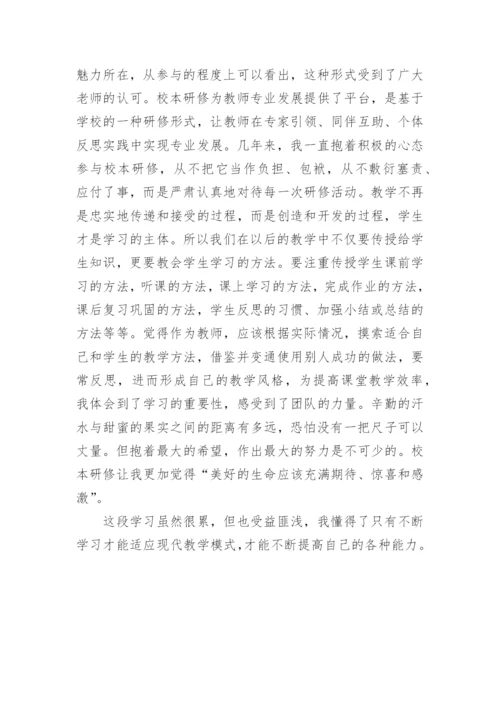 魅力所在，从参与的程度上可以看出，这种形式受到了广大老师的认可。校本研修为教师专业发展提供了平台，是基于学校的一种研修形式，让教师在专家引领、同伴互助、个体反思实践中实现专业发展。几年来，我一直抱着积极的心态参与校本研修，从不把它当作负担、包袱，从不敷衍塞责、应付了事，而是严肃认真地对待每一次研修活动。教学不再是忠实地传递和接受的过程，而是创造和开发的过程，学生才是学习的主体。所以我们在以后的教学中不仅要传授给学生知识，更要教会学生学习的方法。要注重传授学生课前学习的方法，听课的方法，课上学习的方法，完成作业的方法，课后复习巩固的方法，学生反思的习惯、加强小结或总结的方法等等。觉得作为教师，应该根据实际情况，摸索适合自己和学生的教学方法，借鉴并变通使用别人成功的做法，要常反思，进而形成自己的教学风格，为提高课堂教学效率，我体会到了学习的重要性，感受到了团队的力量。辛勤的汗水与甜蜜的果实之间的距离有多远，恐怕没有一把尺子可以丈量。但抱着最大的希望，作出最大的努力是不可少的。校本研修让我更加觉得“美好的生命应该充满期待、惊喜和感激”。

这段学习虽然很累，但也受益匪浅，我懂得了只有不断学习才能适应现代教学模式，才能不断提高自己的各种能力。